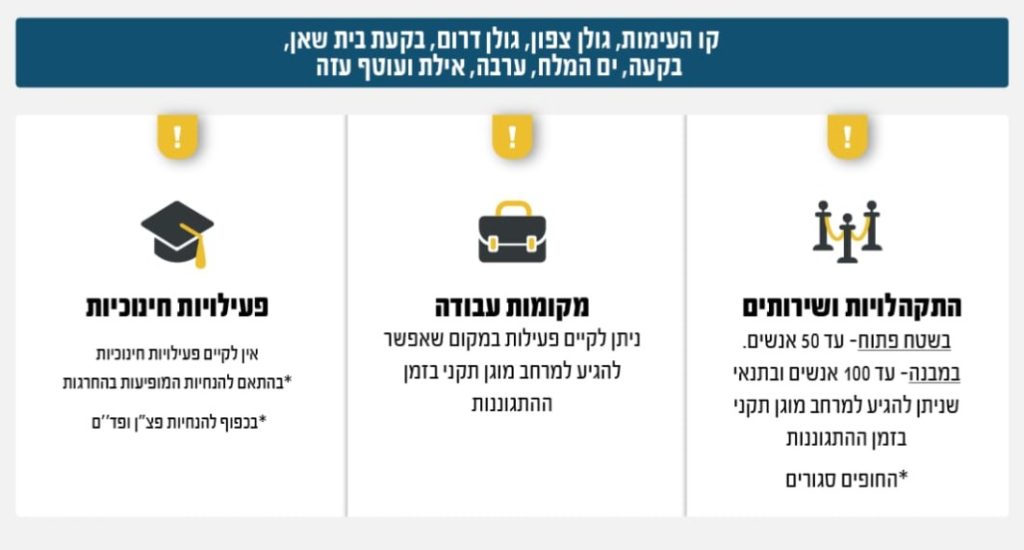 קו העימות, גולן צפון, גולן דרום, בקעת בית שאן, בקעה, ים המלח, ערבה, אילת ועוטף עזה

!

התקהלויות ושירותים

בשטח פתוח- עד 50 אנשים.
במבנה- עד 100 אנשים ובתנאי שניתן להגיע למרחב מוגן תקני בזמן ההתגוננות

*החופים סגורים

!

מקומות עבודה

ניתן לקיים פעילות במקום שאפשר להגיע למרחב מוגן תקני בזמן ההתגוננות

!

פעילויות חינוכיות

אין לקיים פעילויות חינוכיות
*בהתאם להנחיות המופיעות בהחרגות

*בכפוף להנחיות פצ"ן ופד"ם